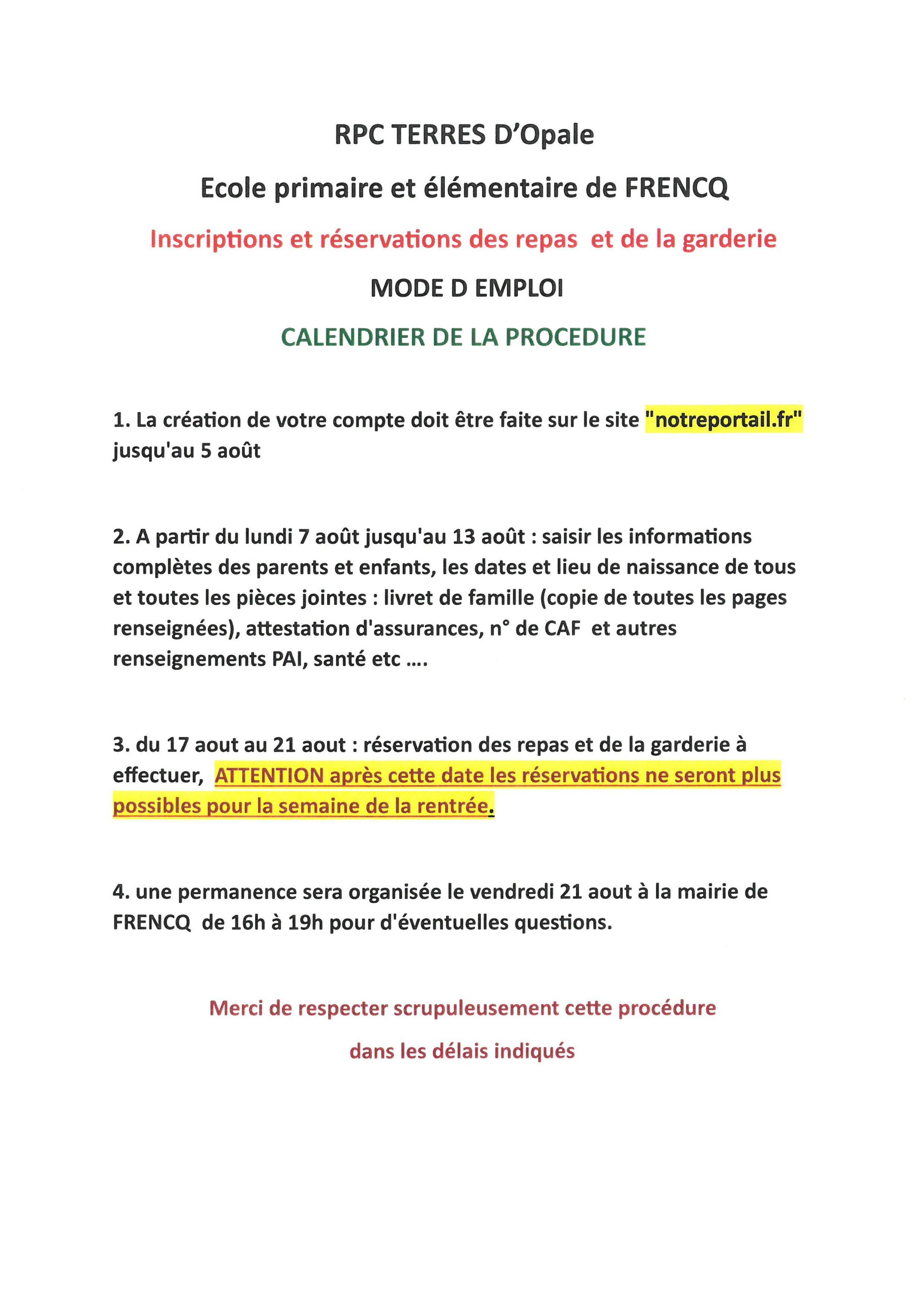 RPC TERRES D'Opale

Ecole primaire et élémentaire de FRENCQ

Inscriptions et réservations des repas et de la garderie

MODE D EMPLOI

CALENDRIER DE LA PROCEDURE

1. La création de votre compte doit être faite sur le site "notreportail.fr" jusqu'au 5 août

2. A partir du lundi 7 août jusqu'au 13 août : saisir les informations complètes des parents et enfants, les dates et lieu de naissance de tous et toutes les pièces jointes : livret de famille (copie de toutes les pages renseignées), attestation d'assurances, n° de CAF et autres renseignements PAI, santé etc ....

3. du 17 aout au 21 aout : réservation des repas et de la garderie à effectuer, ATTENTION après cette date les réservations ne seront plus possibles pour la semaine de la rentrée.

4. une permanence sera organisée le vendredi 21 aout à la mairie de FRENCQ de 16h à 19h pour d'éventuelles questions.

Merci de respecter scrupuleusement cette procédure dans les délais indiqués